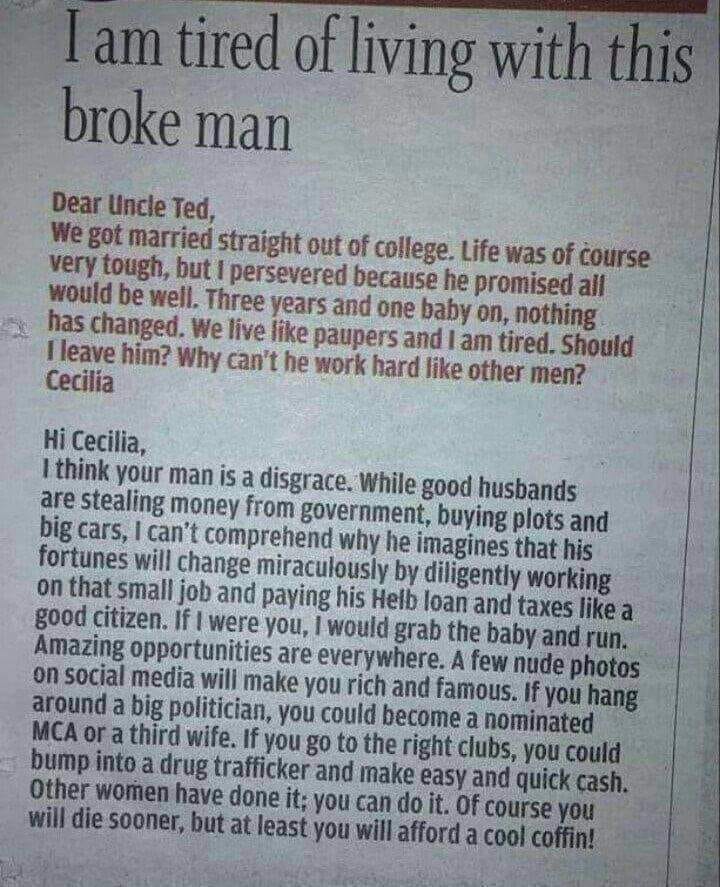 I am tired of living with this broke man

Dear Uncle Ted,
We got married straight out of college. Life was of course very tough, but I persevered because he promised all would be well. Three years and one baby on, nothing has changed. We live like paupers and I am tired. Should I leave him? Why can't he work hard like other men?
Cecilia

Hi Cecilia,
I think your man is a disgrace. While good husbands are stealing money from government, buying plots and big cars, I can't comprehend why he imagines that his fortunes will change miraculously by diligently working on that small job and paying his Helb loan and taxes like a good citizen. If I were you, I would grab the baby and run. Amazing opportunities are everywhere. A few nude photos on social media will make you rich and famous. If you hang around a big politician, you could become a nominated MCA or a third wife. If you go to the right clubs, you could bump into a drug trafficker and make easy and quick cash. Other women have done it; you can do it. Of course you will die sooner, but at least you will afford a cool coffin!